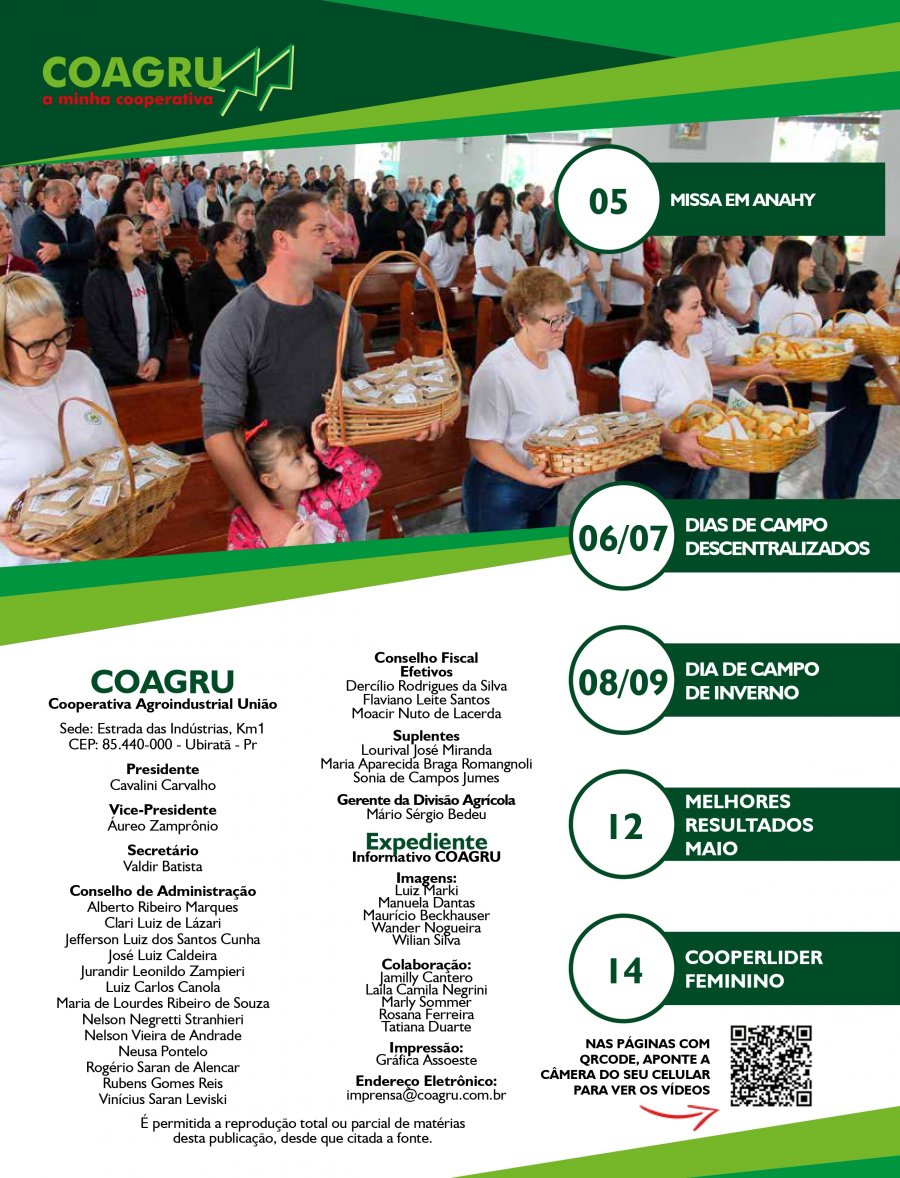 COAGRU
a minha cooperativa

05 MISSA EM ANAHY

06/07 DIAS DE CAMPO DESCENTRALIZADOS

08/09 DIA DE CAMPO DE INVERNO

12 MELHORES RESULTADOS MAIO

14 COOPERLIDER FEMININO

NAS PÁGINAS COM QRCODE, APONTE A CÂMERA DO SEU CELULAR PARA VER OS VÍDEOS

COAGRU
Cooperativa Agroindustrial União

Sede: Estrada das Indústrias, Km1
CEP: 85.440-000 - Ubiratã - Pr

Presidente
Cavalini Carvalho

Vice-Presidente
Áureo Zamprônio

Secretário
Valdir Batista

Conselho de Administração
Alberto Ribeiro Marques
Clari Luiz de Lázari
Jefferson Luiz dos Santos Cunha
José Luiz Caldeira
Jurandir Leonildo Zampieri
Luiz Carlos Canola
Maria de Lourdes Ribeiro de Souza
Nelson Negretti Stranhieri
Nelson Vieira de Andrade
Neusa Pontelo
Rogério Saran de Alencar
Rubens Gomes Reis
Vinícius Saran Leviski

Conselho Fiscal
Efetivos
Dercílio Rodrigues da Silva
Flaviano Leite Santos
Moacir Nuto de Lacerda

Suplentes
Lourival José Miranda
Maria Aparecida Braga Romangnoli
Sonia de Campos Jumes

Gerente da Divisão Agrícola
Mário Sérgio Bedeu

Expediente
Informativo COAGRU

Imagens:
Luiz Marki
Manuela Dantas
Maurício Beckhauser
Wander Nogueira
Wilian Silva

Colaboração:
Jamilly Cantero
Laila Camila Negrini
Marly Sommer
Rosana Ferreira
Tatiana Duarte

Impressão:
Gráfica Assoeste

Endereço Eletrônico:
imprensa@coagru.com.br

É permitida a reprodução total ou parcial de matérias desta publicação, desde que citada a fonte.